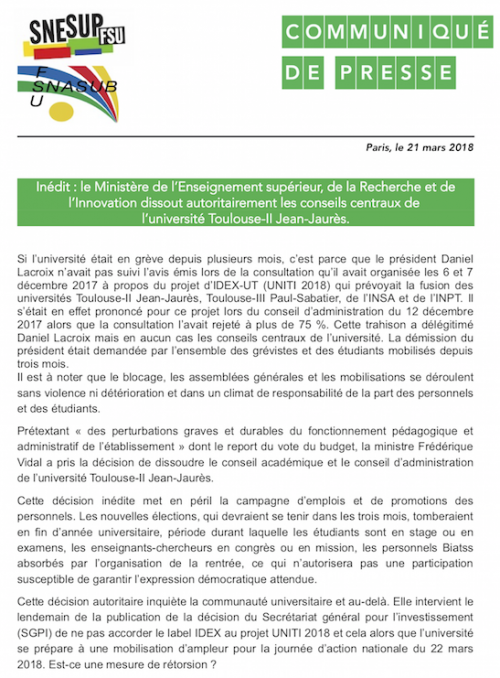 SNESUP FSU

F SNASUB U

COMMUNIQUÉ DE PRESSE

Paris, le 21 mars 2018

Inédit : le Ministère de l'Enseignement supérieur, de la Recherche et de l'Innovation dissout autoritairement les conseils centraux de l'université Toulouse-II Jean-Jaurès.

Si l'université était en grève depuis plusieurs mois, c'est parce que le président Daniel Lacroix n'avait pas suivi l'avis émis lors de la consultation qu'il avait organisée les 6 et 7 décembre 2017 à propos du projet d'IDEX-UT (UNITI 2018) qui prévoyait la fusion des universités Toulouse-II Jean-Jaurès, Toulouse-III Paul-Sabatier, de l'INSA et de l'INPT. Il s'était en effet prononcé pour ce projet lors du conseil d'administration du 12 décembre 2017 alors que la consultation l'avait rejeté à plus de 75 %. Cette trahison a délégitimé Daniel Lacroix mais en aucun cas les conseils centraux de l'université. La démission du président était demandée par l'ensemble des grévistes et des étudiants mobilisés depuis trois mois.
Il est à noter que le blocage, les assemblées générales et les mobilisations se déroulent sans violence ni détérioration et dans un climat de responsabilité de la part des personnels et des étudiants.

Prétextant « des perturbations graves et durables du fonctionnement pédagogique et administratif de l'établissement » dont le report du vote du budget, la ministre Frédérique Vidal a pris la décision de dissoudre le conseil académique et le conseil d'administration de l'université Toulouse-II Jean-Jaurès.

Cette décision inédite met en péril la campagne d'emplois et de promotions des personnels. Les nouvelles élections, qui devraient se tenir dans les trois mois, tomberaient en fin d'année universitaire, période durant laquelle les étudiants sont en stage ou en examens, les enseignants-chercheurs en congrès ou en mission, les personnels Biatss absorbés par l'organisation de la rentrée, ce qui n'autorisera pas une participation susceptible de garantir l'expression démocratique attendue.

Cette décision autoritaire inquiète la communauté universitaire et au-delà. Elle intervient le lendemain de la publication de la décision du Secrétariat général pour l'investissement (SGPI) de ne pas accorder le label IDEX au projet UNITI 2018 et cela alors que l'université se prépare à une mobilisation d'ampleur pour la journée d'action nationale du 22 mars 2018. Est-ce une mesure de rétorsion ?